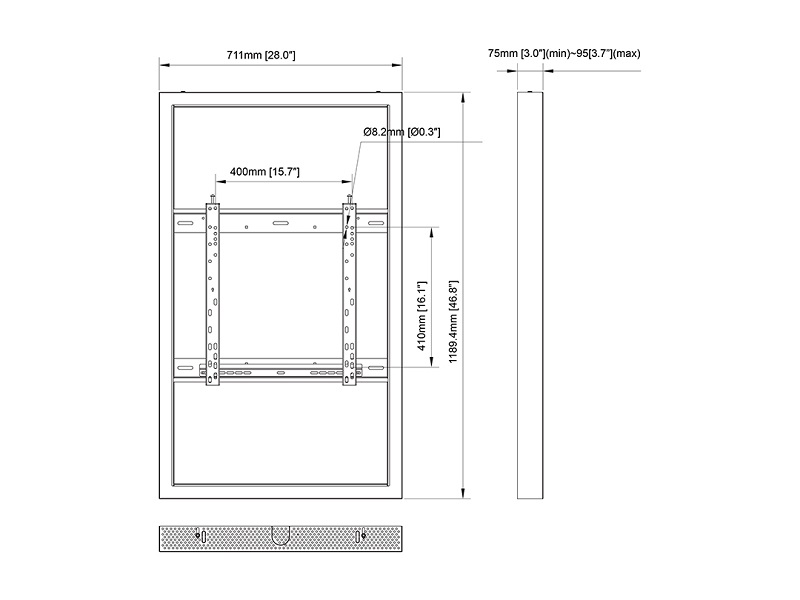 711mm [28.0"]

75mm [3.0"](min)~95[3.7"](max)

Ø8.2mm [Ø0.3"]

400mm [15.7"]

410mm [16.1"]

1189.4mm [46.8"]